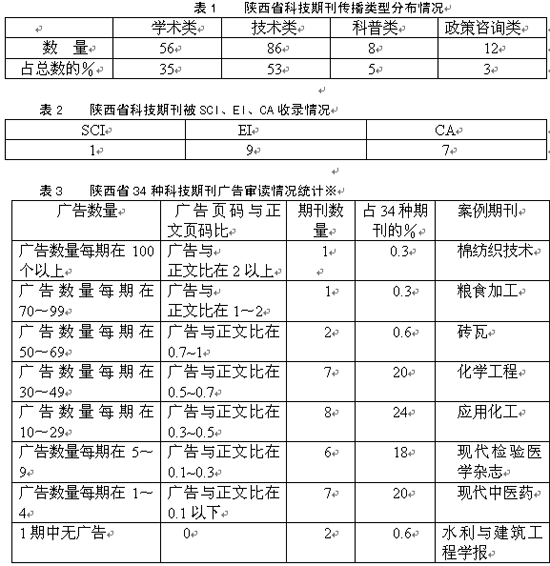 表 1　陕西省科技期刊传播类型分布情况

| | 学术类 | 技术类 | 科普类 | 政策咨询类 |
|---|---|---|---|---|
| 数　量 | 56 | 86 | 8 | 12 |
| 占总数的% | 35 | 53 | 5 | 3 |

表 2　陕西省科技期刊被 SCI、EI、CA 收录情况

| SCI | EI | CA |
|---|---|---|
| 1 | 9 | 7 |

表 3　陕西省 34 种科技期刊广告审读情况统计※

| 广告数量 | 广告页码与正文页码比 | 期刊数量 | 占 34 种期刊的% | 案例期刊 |
|---|---|---|---|---|
| 广告数量每期在 100 个以上 | 广告与正文比在 2 以上 | 1 | 0.3 | 棉纺织技术 |
| 广告数量每期在 70～99 | 广告与正文比在 1～2 | 1 | 0.3 | 粮食加工 |
| 广告数量每期在 50～69 | 广告与正文比在 0.7~1 | 2 | 0.6 | 砖瓦 |
| 广告数量每期在 30～49 | 广告与正文比在 0.5~0.7 | 7 | 20 | 化学工程 |
| 广告数量每期在 10～29 | 广告与正文比在 0.3~0.5 | 8 | 24 | 应用化工 |
| 广告数量每期在 5～9 | 广告与正文比在 0.1~0.3 | 6 | 18 | 现代检验医学杂志 |
| 广告数量每期在 1～4 | 广告与正文比在 0.1 以下 | 7 | 20 | 现代中医药 |
| 1 期中无广告 | 0 | 2 | 0.6 | 水利与建筑工程学报 |